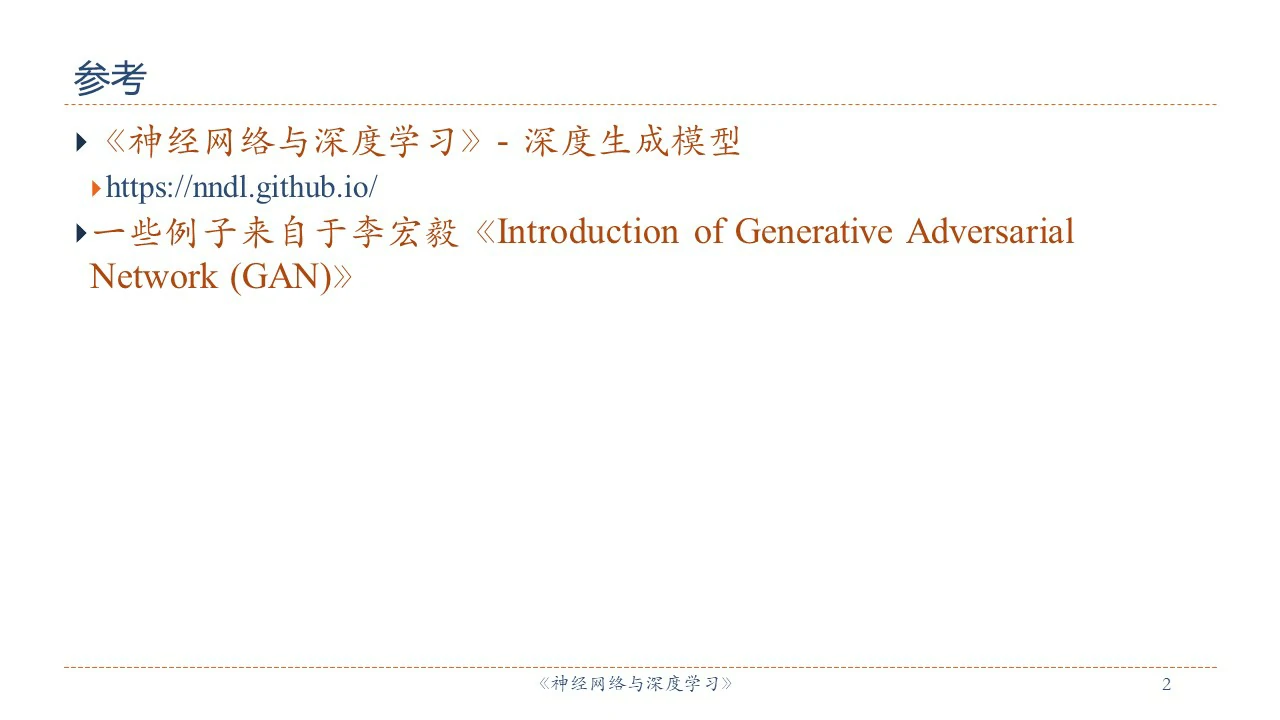 参考

▸《神经网络与深度学习》- 深度生成模型

▸https://nndl.github.io/

▸一些例子来自于李宏毅《Introduction of Generative Adversarial Network (GAN)》

《神经网络与深度学习》 2